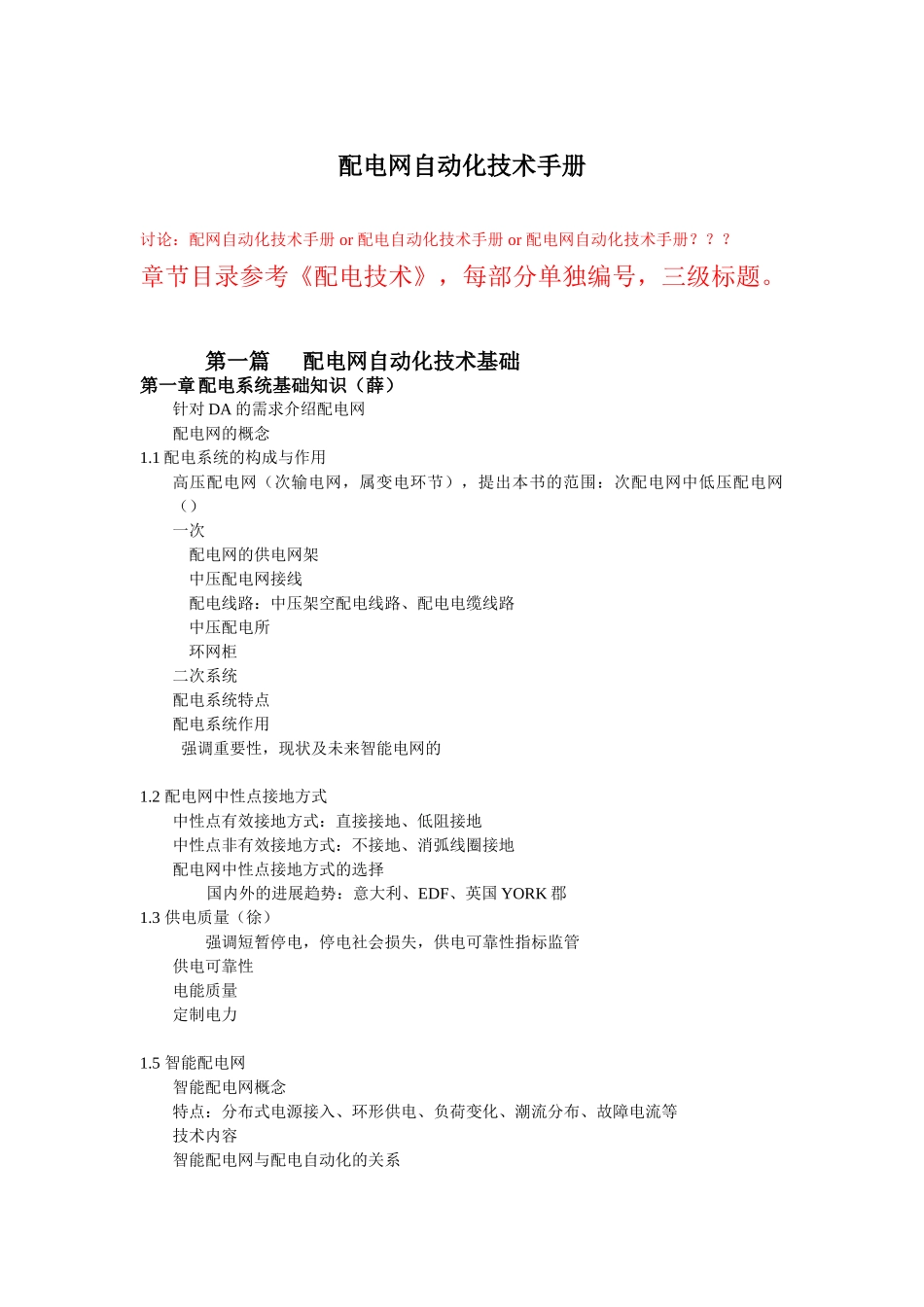 配电网自动化技术手册

讨论：配网自动化技术手册 or 配电自动化技术手册 or 配电网自动化技术手册？？？
章节目录参考《配电技术》，每部分单独编号，三级标题。

第一篇　配电网自动化技术基础
第一章 配电系统基础知识（薛）
针对 DA 的需求介绍配电网
配电网的概念
1.1 配电系统的构成与作用
高压配电网（次输电网，属变电环节），提出本书的范围：次配电网中低压配电网（）
一次
配电网的供电网架
中压配电网接线
配电线路：中压架空配电线路、配电电缆线路
中压配电所
环网柜
二次系统
配电系统特点
配电系统作用
强调重要性，现状及未来智能电网的

1.2 配电网中性点接地方式
中性点有效接地方式：直接接地、低阻接地
中性点非有效接地方式：不接地、消弧线圈接地
配电网中性点接地方式的选择
国内外的进展趋势：意大利、EDF、英国 YORK 郡
1.3 供电质量（徐）
强调短暂停电，停电社会损失，供电可靠性指标监管
供电可靠性
电能质量
定制电力

1.5 智能配电网
智能配电网概念
特点：分布式电源接入、环形供电、负荷变化、潮流分布、故障电流等
技术内容
智能配电网与配电自动化的关系